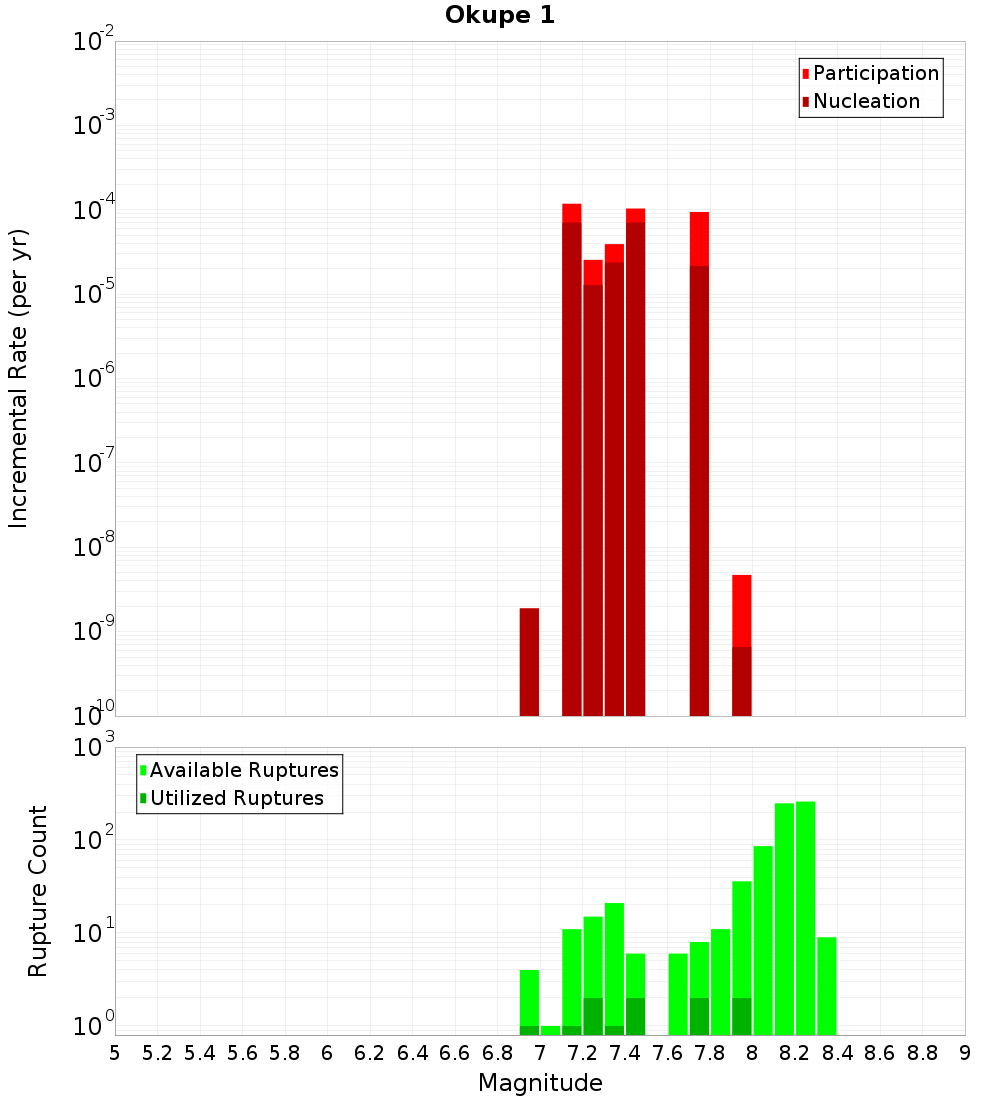 Okupe 1

Participation
Nucleation

Incremental Rate (per yr)

$10^{-2}$
$10^{-3}$
$10^{-4}$
$10^{-5}$
$10^{-6}$
$10^{-7}$
$10^{-8}$
$10^{-9}$
$10^{-10}$

Available Ruptures
Utilized Ruptures

Rupture Count

$10^{3}$
$10^{2}$
$10^{1}$
$10^{0}$

5 5.2 5.4 5.6 5.8 6 6.2 6.4 6.6 6.8 7 7.2 7.4 7.6 7.8 8 8.2 8.4 8.6 8.8 9

Magnitude